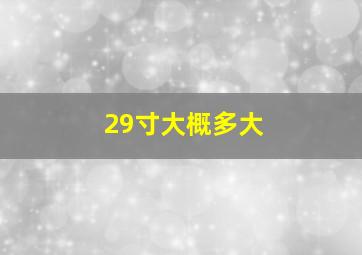 29寸大概多大